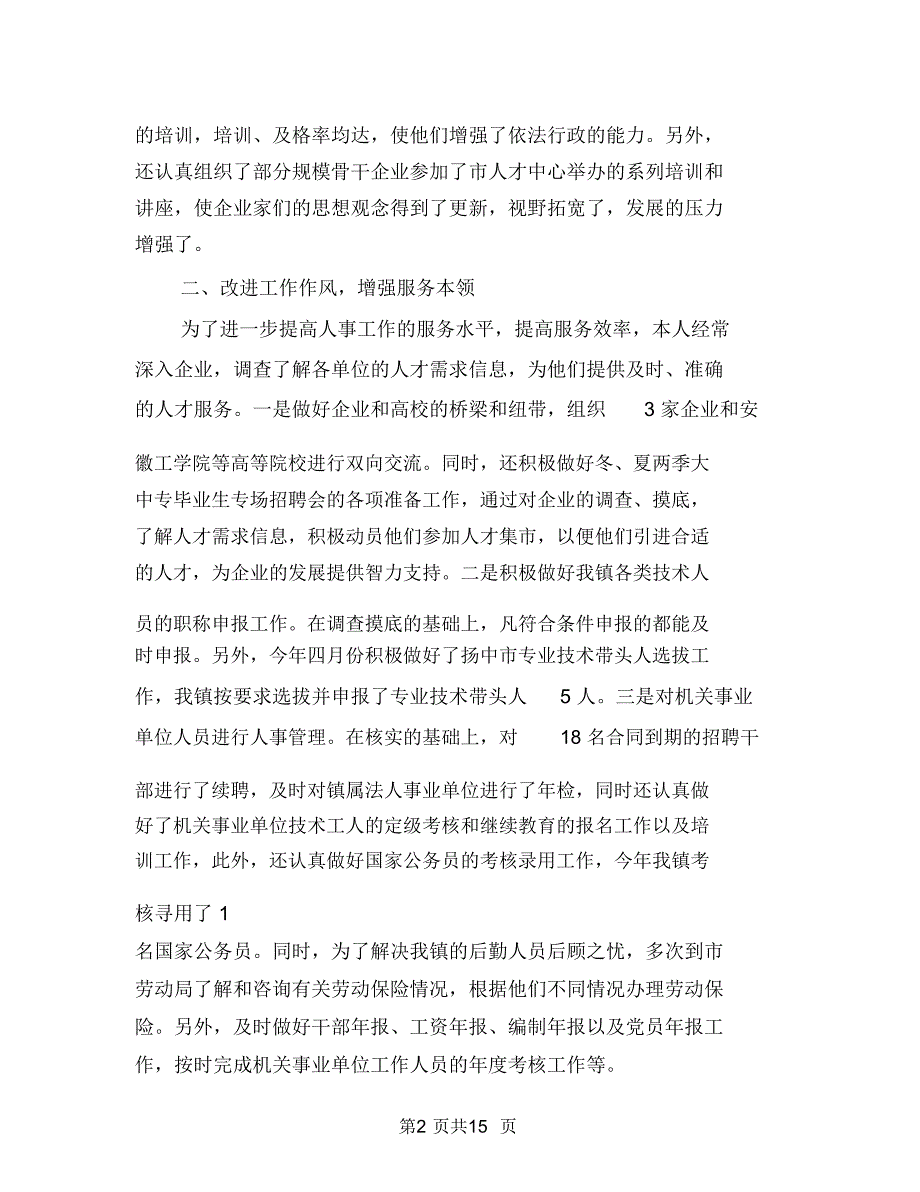 的培训，培训、及格率均达，使他们增强了依法行政的能力。另外，还认真组织了部分规模骨干企业参加了市人才中心举办的系列培训和讲座，使企业家们的思想观念得到了更新，视野拓宽了，发展的压力增强了。

二、改进工作作风，增强服务本领

为了进一步提高人事工作的服务水平，提高服务效率，本人经常深入企业，调查了解各单位的人才需求信息，为他们提供及时、准确的人才服务。一是做好企业和高校的桥梁和纽带，组织 3 家企业和安徽工学院等高等院校进行双向交流。同时，还积极做好冬、夏两季大中专毕业生专场招聘会的各项准备工作，通过对企业的调查、摸底，了解人才需求信息，积极动员他们参加人才集市，以便他们引进合适的人才，为企业的发展提供智力支持。二是积极做好我镇各类技术人员的职称申报工作。在调查摸底的基础上，凡符合条件申报的都能及时申报。另外，今年四月份积极做好了扬中市专业技术带头人选拔工作，我镇按要求选拔并申报了专业技术带头人 5 人。三是对机关事业单位人员进行人事管理。在核实的基础上，对 18 名合同到期的招聘干部进行了续聘，及时对镇属法人事业单位进行了年检，同时还认真做好了机关事业单位技术工人的定级考核和继续教育的报名工作以及培训工作，此外，还认真做好国家公务员的考核录用工作，今年我镇考核寻用了 1
名国家公务员。同时，为了解决我镇的后勤人员后顾之忧，多次到市劳动局了解和咨询有关劳动保险情况，根据他们不同情况办理劳动保险。另外，及时做好干部年报、工资年报、编制年报以及党员年报工作，按时完成机关事业单位工作人员的年度考核工作等。

第2 页共15 页